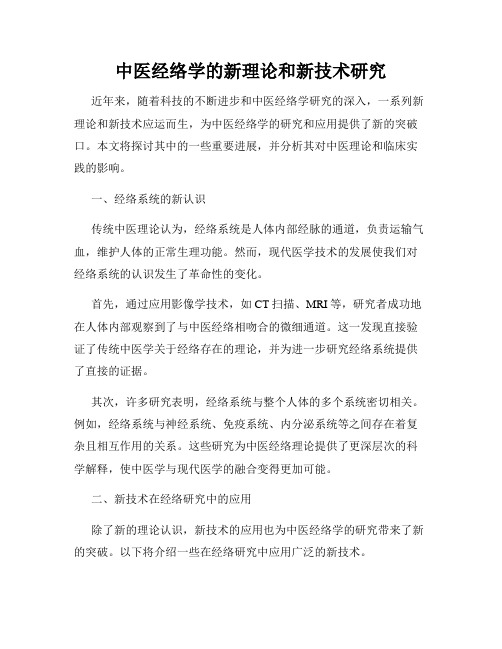 中医经络学的新理论和新技术研究

近年来，随着科技的不断进步和中医经络学研究的深入，一系列新理论和新技术应运而生，为中医经络学的研究和应用提供了新的突破口。本文将探讨其中的一些重要进展，并分析其对中医理论和临床实践的影响。

一、经络系统的新认识

传统中医理论认为，经络系统是人体内部经脉的通道，负责运输气血，维护人体的正常生理功能。然而，现代医学技术的发展使我们对经络系统的认识发生了革命性的变化。

首先，通过应用影像学技术，如 CT 扫描、MRI 等，研究者成功地在人体内部观察到了与中医经络相吻合的微细通道。这一发现直接验证了传统中医学关于经络存在的理论，并为进一步研究经络系统提供了直接的证据。

其次，许多研究表明，经络系统与整个人体的多个系统密切相关。例如，经络系统与神经系统、免疫系统、内分泌系统等之间存在着复杂且相互作用的关系。这些研究为中医经络理论提供了更深层次的科学解释，使中医学与现代医学的融合变得更加可能。

二、新技术在经络研究中的应用

除了新的理论认识，新技术的应用也为中医经络学的研究带来了新的突破。以下将介绍一些在经络研究中应用广泛的新技术。